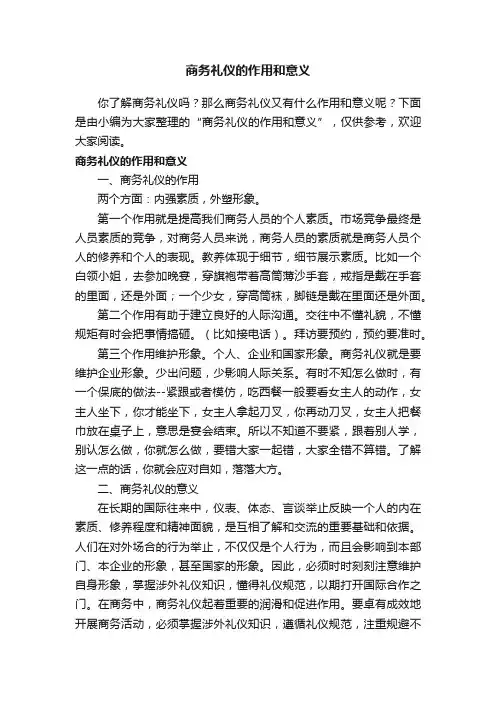 商务礼仪的作用和意义

你了解商务礼仪吗？那么商务礼仪又有什么作用和意义呢？下面是由小编为大家整理的“商务礼仪的作用和意义”，仅供参考，欢迎大家阅读。

商务礼仪的作用和意义

一、商务礼仪的作用

两个方面：内强素质，外塑形象。

第一个作用就是提高我们商务人员的个人素质。市场竞争最终是人员素质的竞争，对商务人员来说，商务人员的素质就是商务人员个人的修养和个人的表现。教养体现于细节，细节展示素质。比如一个白领小姐，去参加晚宴，穿旗袍带着高筒薄沙手套，戒指是戴在手套的里面，还是外面；一个少女，穿高筒袜，脚链是戴在里面还是外面。

第二个作用有助于建立良好的人际沟通。交往中不懂礼貌，不懂规矩有时会把事情搞砸。（比如接电话）。拜访要预约，预约要准时。

第三个作用维护形象。个人、企业和国家形象。商务礼仪就是要维护企业形象。少出问题，少影响人际关系。有时不知怎么做时，有一个保底的做法--紧跟或者模仿，吃西餐一般要看女主人的动作，女主人坐下，你才能坐下，女主人拿起刀叉，你再动刀叉，女主人把餐巾放在桌子上，意思是宴会结束。所以不知道不要紧，跟着别人学，别认怎么做，你就怎么做，要错大家一起错，大家全错不算错。了解这一点的话，你就会应对自如，落落大方。

二、商务礼仪的意义

在长期的国际往来中，仪表、体态、言谈举止反映一个人的内在素质、修养程度和精神面貌，是互相了解和交流的重要基础和依据。人们在对外场合的行为举止，不仅仅是个人行为，而且会影响到本部门、本企业的形象，甚至国家的形象。因此，必须时时刻刻注意维护自身形象，掌握涉外礼仪知识，懂得礼仪规范，以期打开国际合作之门。在商务中，商务礼仪起着重要的润滑和促进作用。要卓有成效地开展商务活动，必须掌握涉外礼仪知识，遵循礼仪规范，注重规避不